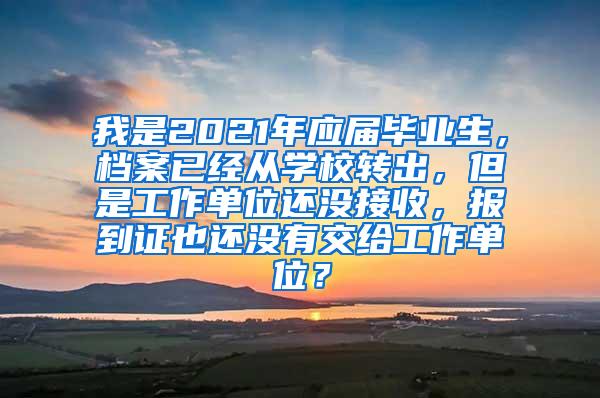 我是2021年应届毕业生，档案已经从学校转出，但是工作单位还没接收，报到证也还没有交给工作单位？